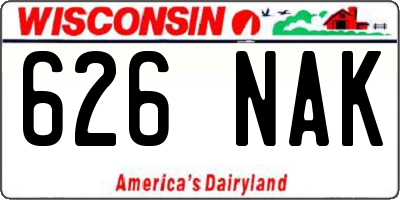 WISCONSIN

626 NAK

America's Dairyland